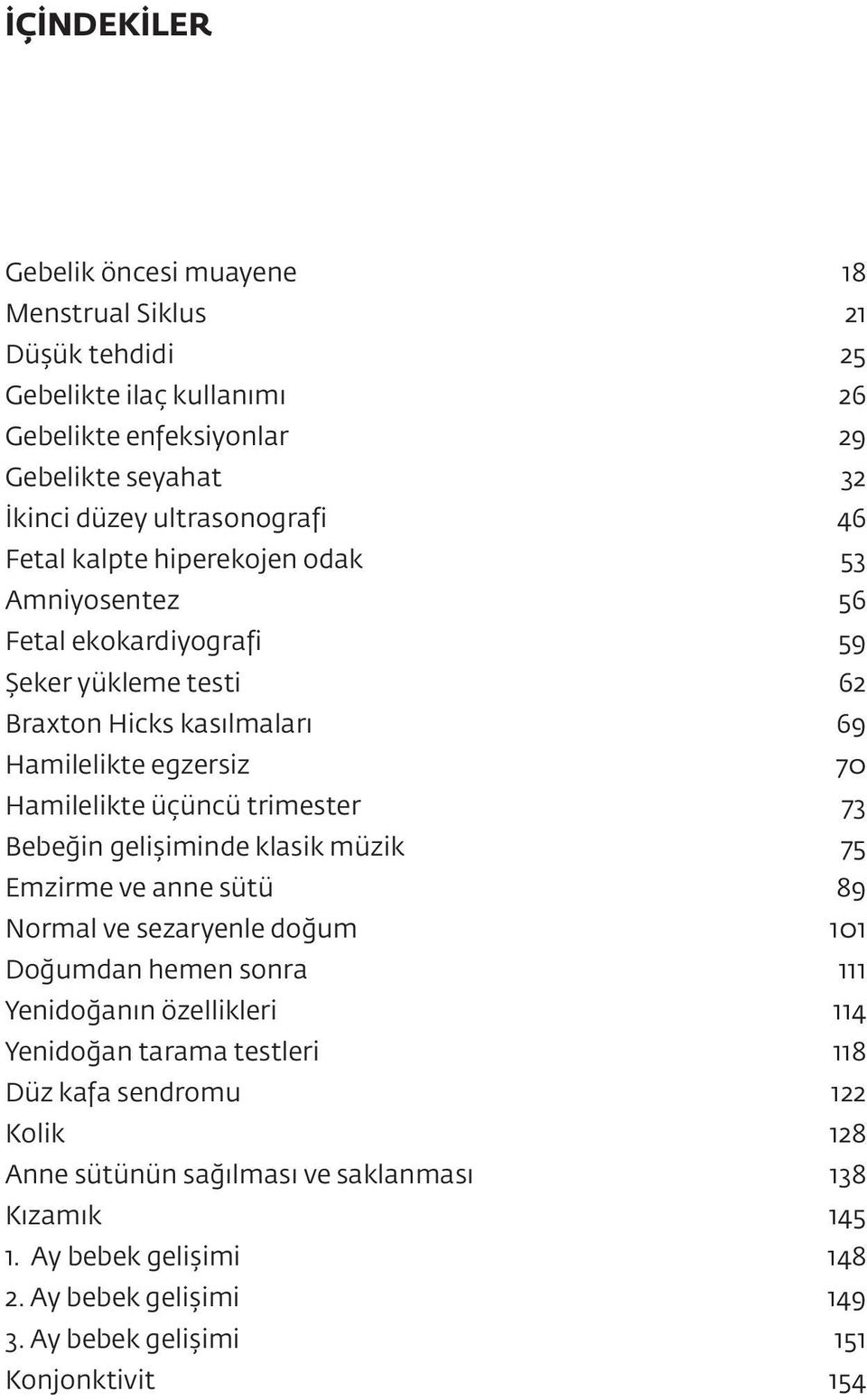 İÇİNDEKİLER

Gebelik öncesi muayene 18
Menstrual Siklus 21
Düşük tehdidi 25
Gebelikte ilaç kullanımı 26
Gebelikte enfeksiyonlar 29
Gebelikte seyahat 32
İkinci düzey ultrasonografi 46
Fetal kalpte hiperekojen odak 53
Amniyosentez 56
Fetal ekokardiyografi 59
Şeker yükleme testi 62
Braxton Hicks kasılmaları 69
Hamilelikte egzersiz 70
Hamilelikte üçüncü trimester 73
Bebeğin gelişiminde klasik müzik 75
Emzirme ve anne sütü 89
Normal ve sezaryenle doğum 101
Doğumdan hemen sonra 111
Yenidoğanın özellikleri 114
Yenidoğan tarama testleri 118
Düz kafa sendromu 122
Kolik 128
Anne sütünün sağılması ve saklanması 138
Kızamık 145
1. Ay bebek gelişimi 148
2. Ay bebek gelişimi 149
3. Ay bebek gelişimi 151
Konjonktivit 154